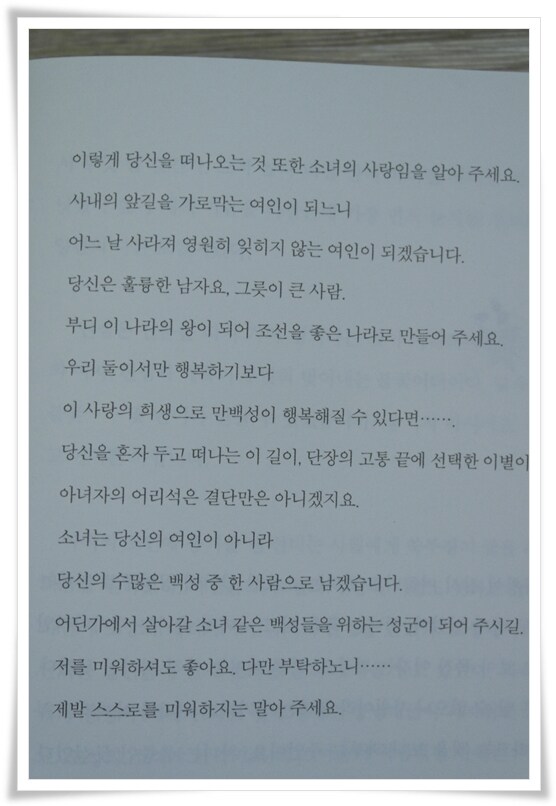 이렇게 당신을 떠나오는 것 또한 소녀의 사랑임을 알아 주세요.

사내의 앞길을 가로막는 여인이 되느니

어느 날 사라져 영원히 잊히지 않는 여인이 되겠습니다.

당신은 훌륭한 남자요, 그릇이 큰 사람.

부디 이 나라의 왕이 되어 조선을 좋은 나라로 만들어 주세요.

우리 둘이서만 행복하기보다

이 사랑의 희생으로 만백성이 행복해질 수 있다면…….

당신을 혼자 두고 떠나는 이 길이, 단장의 고통 끝에 선택한 이별이

아녀자의 어리석은 결단만은 아니겠지요.

소녀는 당신의 여인이 아니라

당신의 수많은 백성 중 한 사람으로 남겠습니다.

어딘가에서 살아갈 소녀 같은 백성들을 위하는 성군이 되어 주시길.

저를 미워하셔도 좋아요. 다만 부탁하노니……

제발 스스로를 미워하지는 말아 주세요.